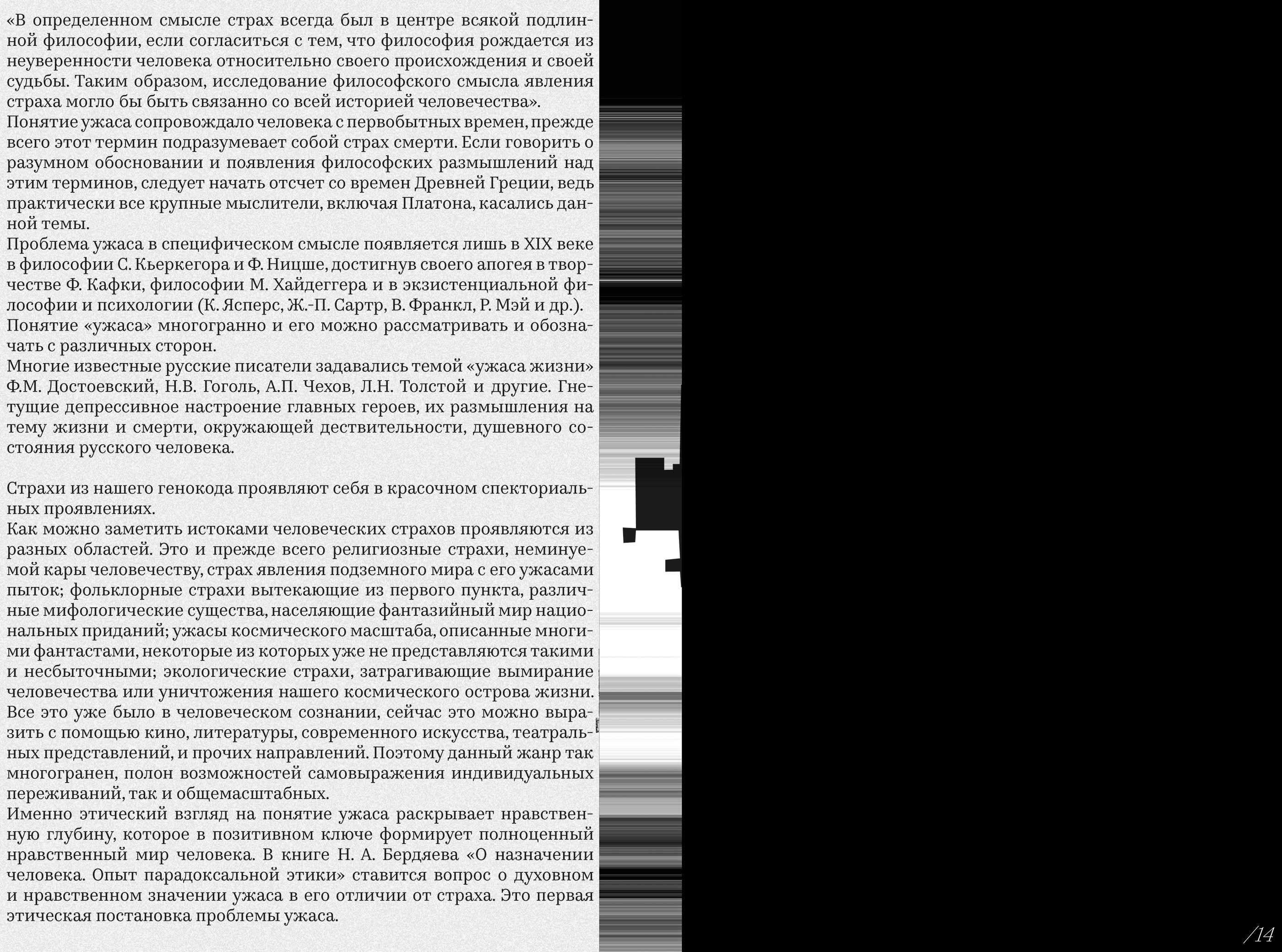 «В определенном смысле страх всегда был в центре всякой подлинной философии, если согласиться с тем, что философия рождается из неуверенности человека относительно своего происхождения и своей судьбы. Таким образом, исследование философского смысла явления страха могло бы быть связанно со всей историей человечества».
Понятие ужаса сопровождало человека с первобытных времен, прежде всего этот термин подразумевает собой страх смерти. Если говорить о разумном обосновании и появления философских размышлений над этим терминов, следует начать отсчет со времен Древней Греции, ведь практически все крупные мыслители, включая Платона, касались данной темы.
Проблема ужаса в специфическом смысле появляется лишь в XIX веке в философии С. Кьеркегора и Ф. Ницше, достигнув своего апогея в творчестве Ф. Кафки, философии М. Хайдеггера и в экзистенциальной философии и психологии (К. Ясперс, Ж.-П. Сартр, В. Франкл, Р. Мэй и др.).
Понятие «ужаса» многогранно и его можно рассматривать и обозначать с различных сторон.
Многие известные русские писатели задавались темой «ужаса жизни» Ф.М. Достоевский, Н.В. Гоголь, А.П. Чехов, Л.Н. Толстой и другие. Гнетущие депрессивное настроение главных героев, их размышления на тему жизни и смерти, окружающей дествительности, душевного состояния русского человека.

Страхи из нашего генокода проявляют себя в красочном спекториальных проявлениях.
Как можно заметить истоками человеческих страхов проявляются из разных областей. Это и прежде всего религиозные страхи, неминуемой кары человечеству, страх явления подземного мира с его ужасами пыток; фольклорные страхи вытекающие из первого пункта, различные мифологические существа, населяющие фантазийный мир национальных приданий; ужасы космического масштаба, описанные многими фантастами, некоторые из которых уже не представляются такими и несбыточными; экологические страхи, затрагивающие вымирание человечества или уничтожения нашего космического острова жизни. Все это уже было в человеческом сознании, сейчас это можно выразить с помощью кино, литературы, современного искусства, театральных представлений, и прочих направлений. Поэтому данный жанр так многогранен, полон возможностей самовыражения индивидуальных переживаний, так и общемасштабных.
Именно этический взгляд на понятие ужаса раскрывает нравственную глубину, которое в позитивном ключе формирует полноценный нравственный мир человека. В книге Н. А. Бердяева «О назначении человека. Опыт парадоксальной этики» ставится вопрос о духовном и нравственном значении ужаса в его отличии от страха. Это первая этическая постановка проблемы ужаса.

/14